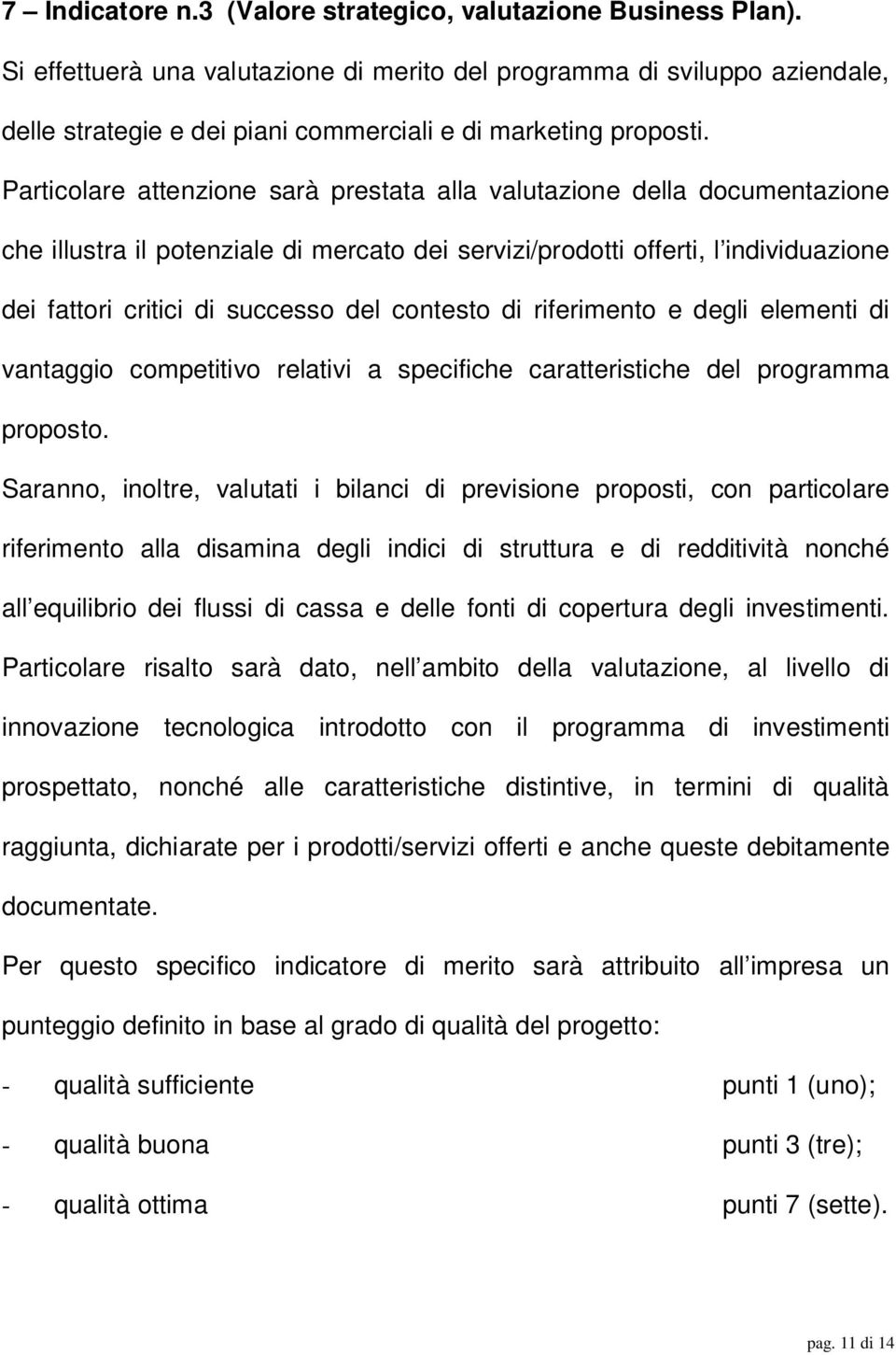 7 – Indicatore n.3 (Valore strategico, valutazione Business Plan).

Si effettuerà una valutazione di merito del programma di sviluppo aziendale, delle strategie e dei piani commerciali e di marketing proposti.

Particolare attenzione sarà prestata alla valutazione della documentazione che illustra il potenziale di mercato dei servizi/prodotti offerti, l individuazione dei fattori critici di successo del contesto di riferimento e degli elementi di vantaggio competitivo relativi a specifiche caratteristiche del programma proposto.

Saranno, inoltre, valutati i bilanci di previsione proposti, con particolare riferimento alla disamina degli indici di struttura e di redditività nonché all equilibrio dei flussi di cassa e delle fonti di copertura degli investimenti.

Particolare risalto sarà dato, nell ambito della valutazione, al livello di innovazione tecnologica introdotto con il programma di investimenti prospettato, nonché alle caratteristiche distintive, in termini di qualità raggiunta, dichiarate per i prodotti/servizi offerti e anche queste debitamente documentate.

Per questo specifico indicatore di merito sarà attribuito all impresa un punteggio definito in base al grado di qualità del progetto:

- qualità sufficiente punti 1 (uno);
- qualità buona punti 3 (tre);
- qualità ottima punti 7 (sette).

pag. 11 di 14